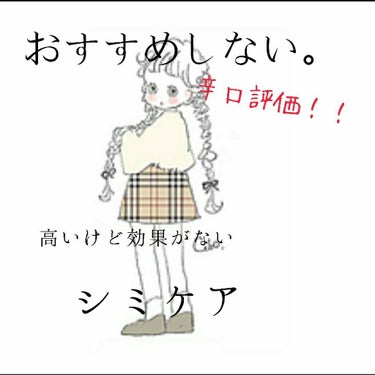 おすすめしない。

辛口評価！！

高いけど効果がない

シミケア